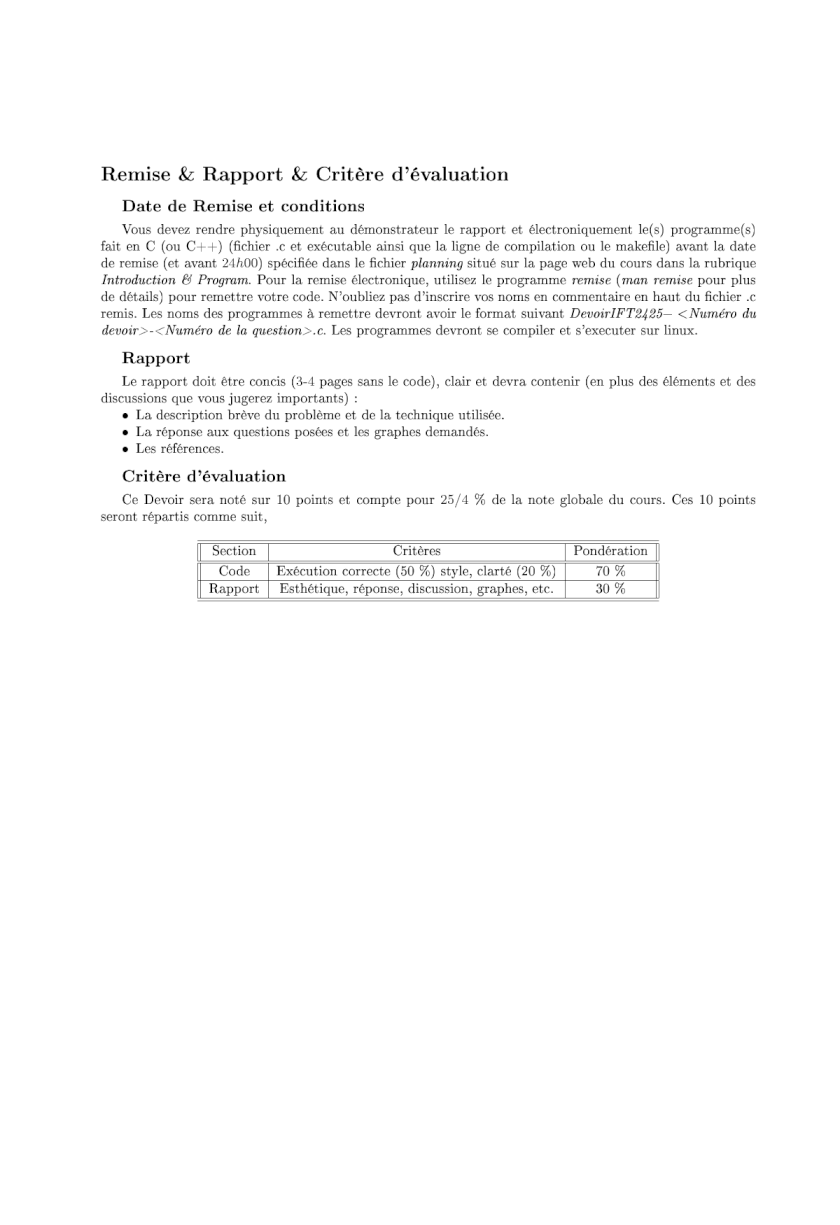 Remise & Rapport & Critère d'évaluation

Date de Remise et conditions

Vous devez rendre physiquement au démonstrateur le rapport et électroniquement le(s) programme(s) fait en C (ou C++) (fichier .c et exécutable ainsi que la ligne de compilation ou le makefile) avant la date de remise (et avant $24h00$) spécifiée dans le fichier planning situé sur la page web du cours dans la rubrique Introduction & Program. Pour la remise électronique, utilisez le programme remise (man remise pour plus de détails) pour remettre votre code. N'oubliez pas d'inscrire vos noms en commentaire en haut du fichier .c remis. Les noms des programmes à remettre devront avoir le format suivant DevoirIFT2425– <Numéro du devoir>-<Numéro de la question>.c. Les programmes devront se compiler et s'executer sur linux.

Rapport

Le rapport doit être concis (3-4 pages sans le code), clair et devra contenir (en plus des éléments et des discussions que vous jugerez importants) :
• La description brève du problème et de la technique utilisée.
• La réponse aux questions posées et les graphes demandés.
• Les références.

Critère d'évaluation

Ce Devoir sera noté sur 10 points et compte pour 25/4 % de la note globale du cours. Ces 10 points seront répartis comme suit,

| Section | Critères | Pondération |
|---|---|---|
| Code | Exécution correcte (50 %) style, clarté (20 %) | 70 % |
| Rapport | Esthétique, réponse, discussion, graphes, etc. | 30 % |